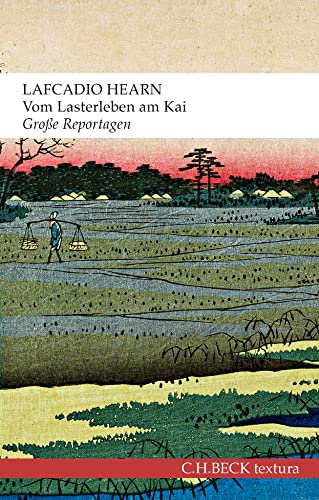 LAFCADIO HEARN
Vom Lasterleben am Kai
Große Reportagen

C.H.BECK textura